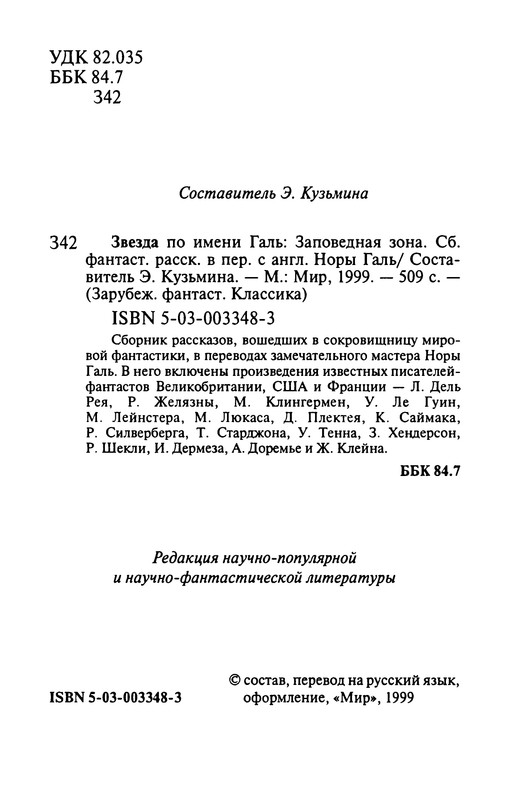 УДК 82.035
ББК 84.7
342

Составитель Э. Кузьмина

342 Звезда по имени Галь: Заповедная зона. Сб. фантаст. расск. в пер. с англ. Норы Галь/ Составитель Э. Кузьмина. — М.: Мир, 1999. — 509 с. — (Зарубеж. фантаст. Классика)

ISBN 5-03-003348-3

Сборник рассказов, вошедших в сокровищницу мировой фантастики, в переводах замечательного мастера Норы Галь. В него включены произведения известных писателей-фантастов Великобритании, США и Франции — Л. Дель Рея, Р. Желязны, М. Клингермен, У. Ле Гуин, М. Лейнстера, М. Люкаса, Д. Плектея, К. Саймака, Р. Силверберга, Т. Старджона, У. Тенна, З. Хендерсон, Р. Шекли, И. Дермеза, А. Доремье и Ж. Клейна.

ББК 84.7

Редакция научно-популярной и научно-фантастической литературы

ISBN 5-03-003348-3

© состав, перевод на русский язык, оформление, «Мир», 1999